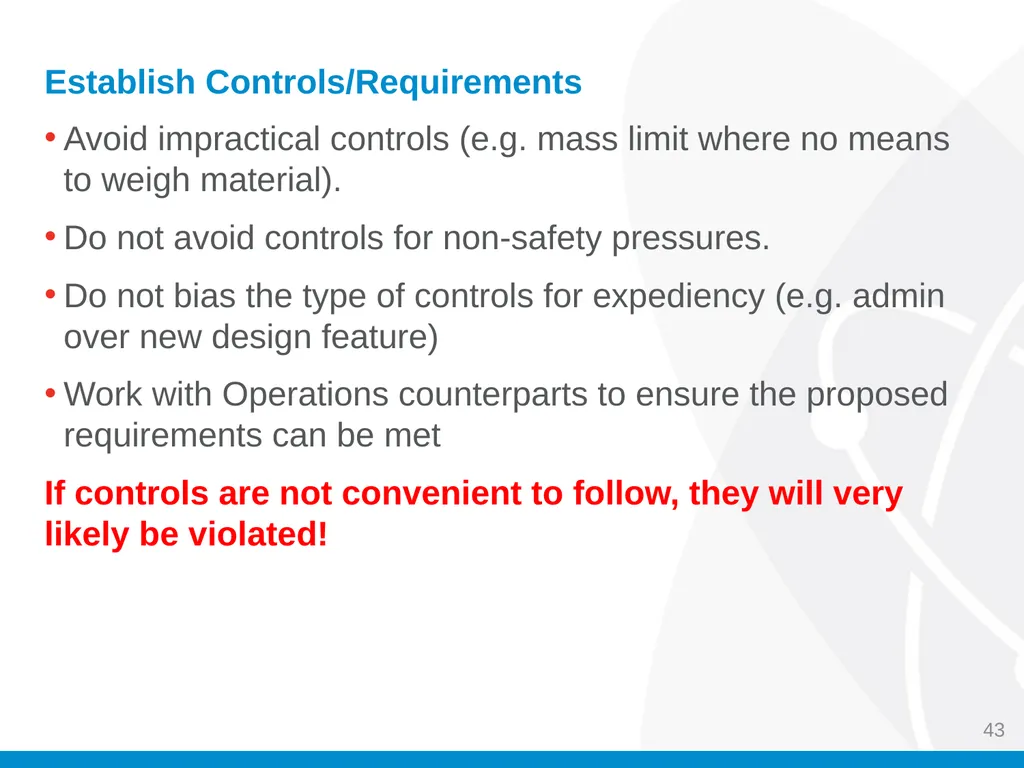 Establish Controls/Requirements

• Avoid impractical controls (e.g. mass limit where no means to weigh material).

• Do not avoid controls for non-safety pressures.

• Do not bias the type of controls for expediency (e.g. admin over new design feature)

• Work with Operations counterparts to ensure the proposed requirements can be met

If controls are not convenient to follow, they will very likely be violated!

43